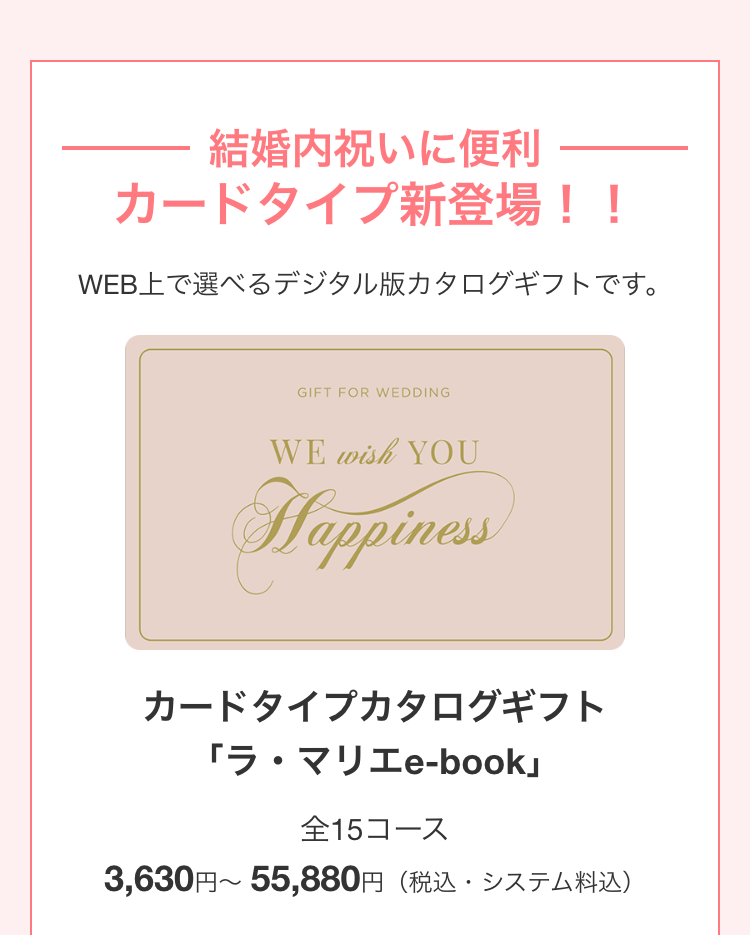 結婚内祝いに便利
カードタイプ新登場！！

WEB上で選べるデジタル版カタログギフトです。

GIFT FOR WEDDING

WE wish YOU
Happiness

カードタイプカタログギフト
「ラ・マリエe-book」

全15コース
3,630円～ 55,880円（税込・システム料込）